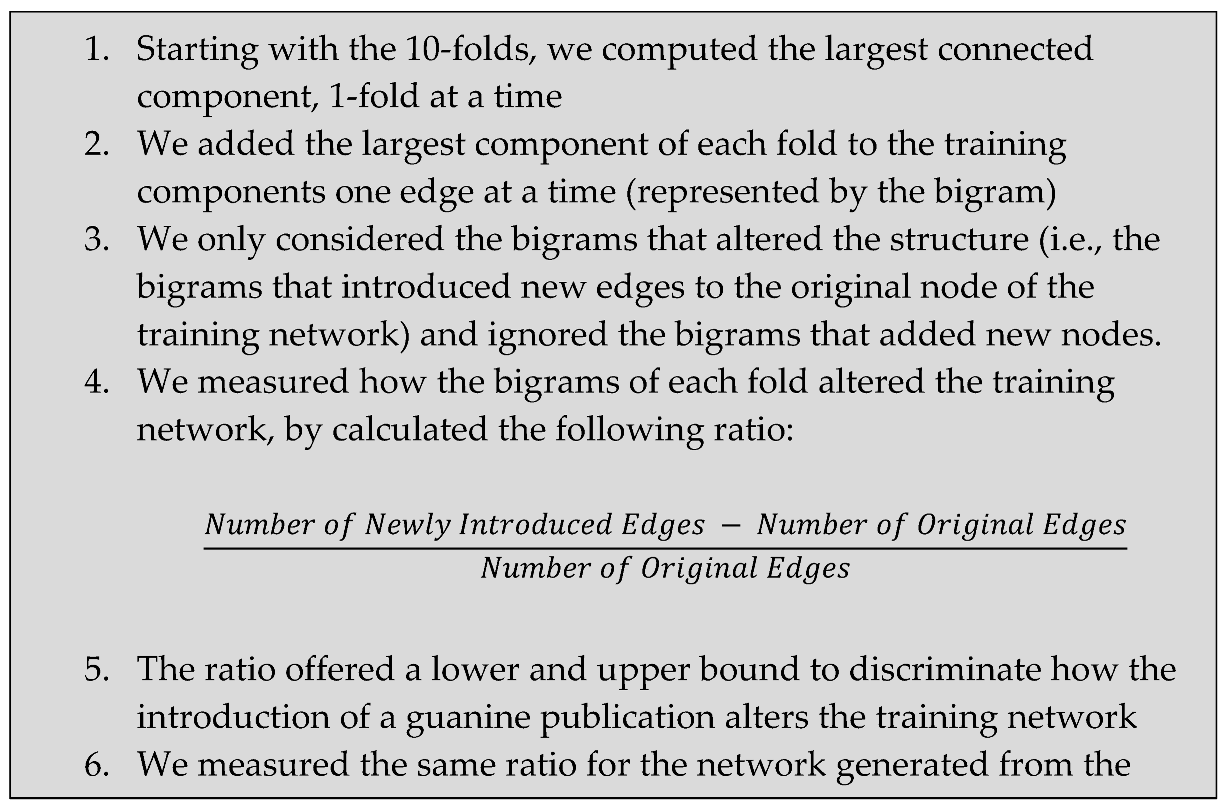 1. Starting with the 10-folds, we computed the largest connected component, 1-fold at a time
2. We added the largest component of each fold to the training components one edge at a time (represented by the bigram)
3. We only considered the bigrams that altered the structure (i.e., the bigrams that introduced new edges to the original node of the training network) and ignored the bigrams that added new nodes.
4. We measured how the bigrams of each fold altered the training network, by calculated the following ratio:

$\frac{Number\ of\ Newly\ Introduced\ Edges\ -\ Number\ of\ Original\ Edges}{Number\ of\ Original\ Edges}$

5. The ratio offered a lower and upper bound to discriminate how the introduction of a guanine publication alters the training network
6. We measured the same ratio for the network generated from the